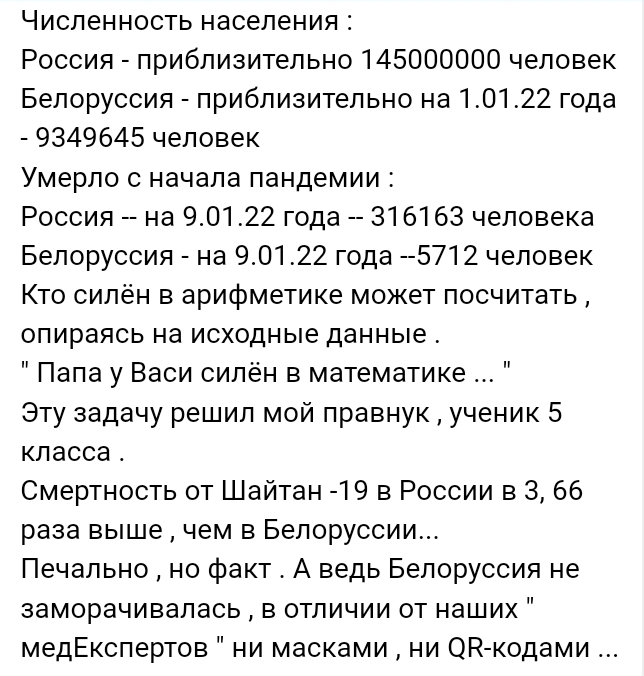 Численность населения :
Россия - приблизительно 145000000 человек
Белоруссия - приблизительно на 1.01.22 года - 9349645 человек
Умерло с начала пандемии :
Россия -- на 9.01.22 года -- 316163 человека
Белоруссия - на 9.01.22 года --5712 человек
Кто силён в арифметике может посчитать , опираясь на исходные данные .
" Папа у Васи силён в математике ... "
Эту задачу решил мой правнук , ученик 5 класса .
Смертность от Шайтан -19 в России в 3, 66 раза выше , чем в Белоруссии...
Печально , но факт . А ведь Белоруссия не заморачивалась , в отличии от наших " медЕкспертов " ни масками , ни QR-кодами ...